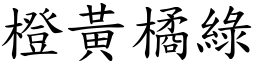 橙黃橘綠